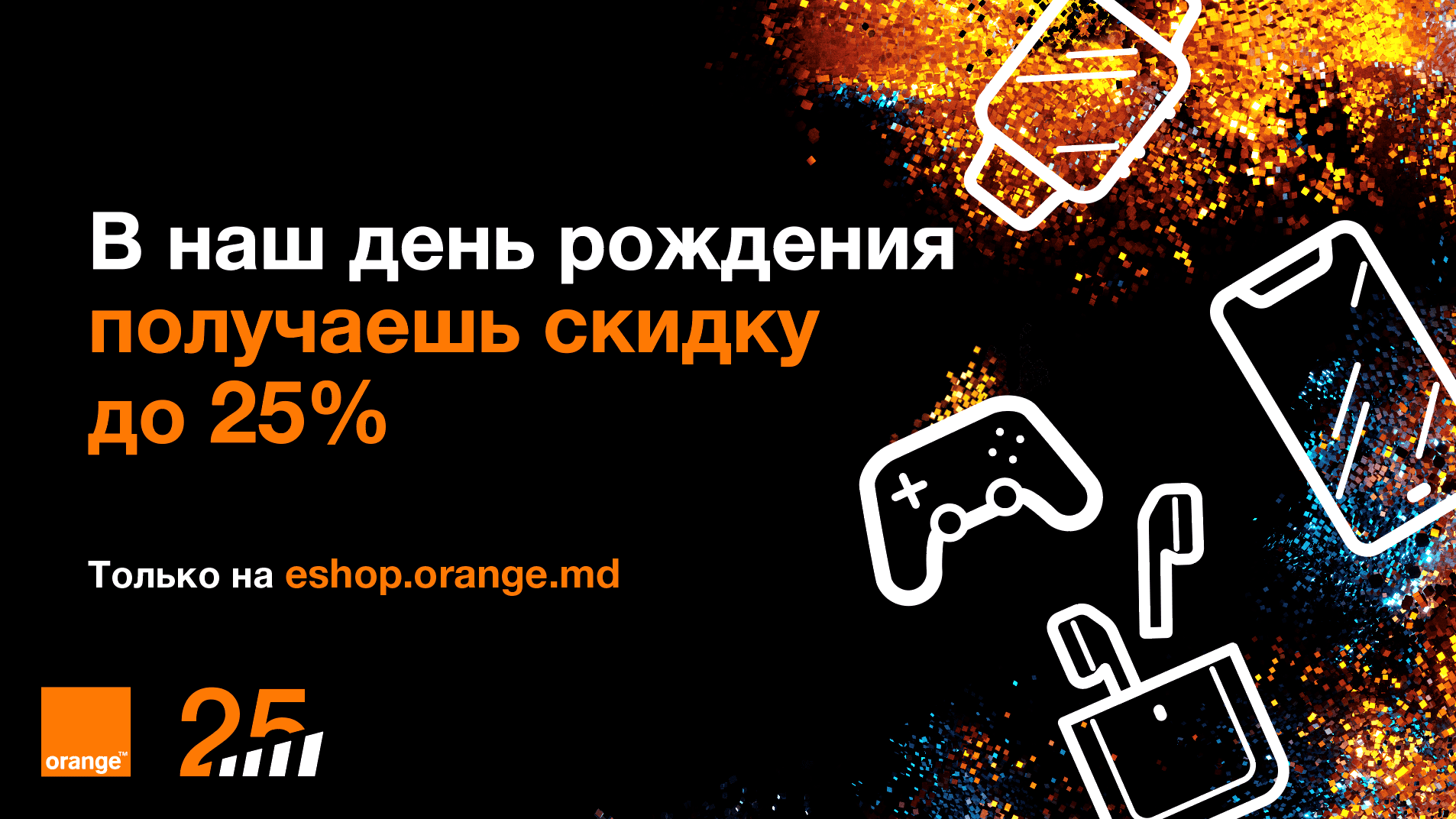 В наш день рождения
получаешь скидку
до 25%

Только на eshop.orange.md

orange™

25